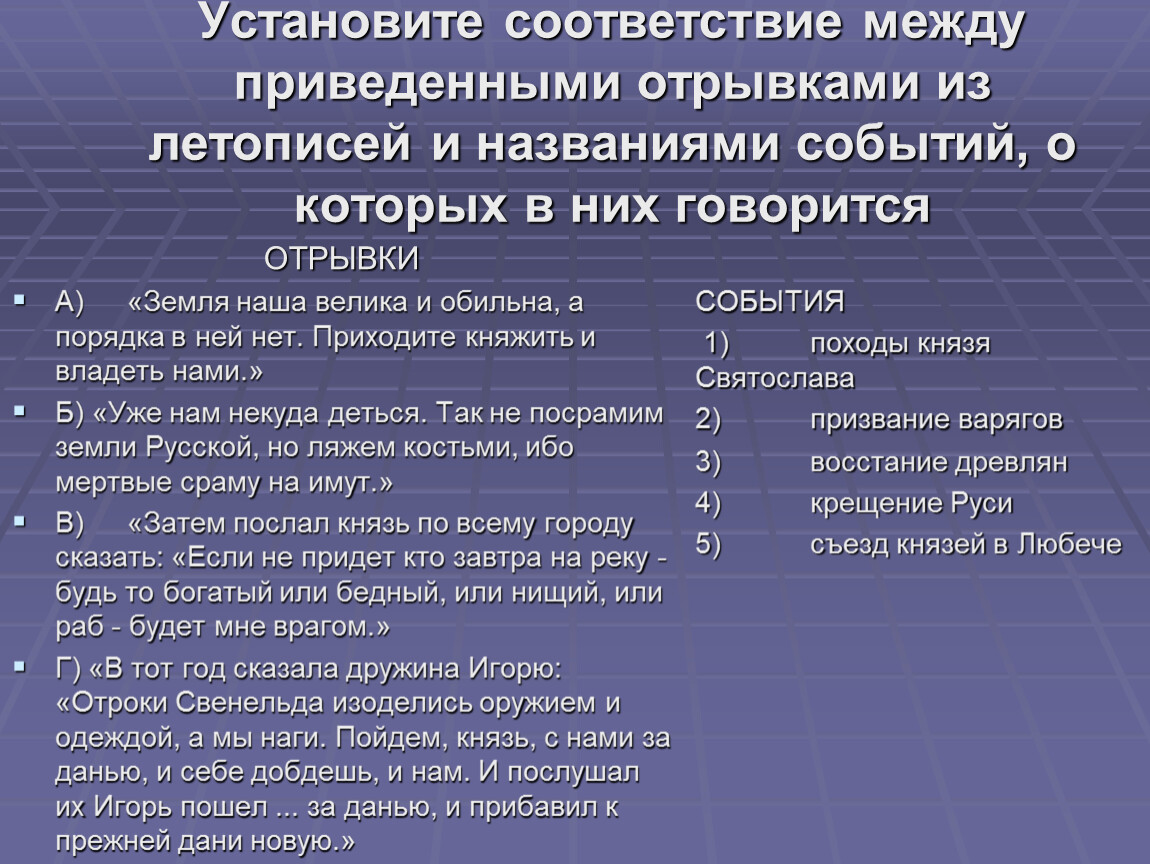 Установите соответствие между приведенными отрывками из летописей и названиями событий, о которых в них говорится

ОТРЫВКИ

А) «Земля наша велика и обильна, а порядка в ней нет. Приходите княжить и владеть нами.»

Б) «Уже нам некуда деться. Так не посрамим земли Русской, но ляжем костьми, ибо мертвые сраму на имут.»

В) «Затем послал князь по всему городу сказать: «Если не придет кто завтра на реку - будь то богатый или бедный, или нищий, или раб - будет мне врагом.»

Г) «В тот год сказала дружина Игорю: «Отроки Свенельда изоделись оружием и одеждой, а мы наги. Пойдем, князь, с нами за данью, и себе добдешь, и нам. И послушал их Игорь пошел ... за данью, и прибавил к прежней дани новую.»

СОБЫТИЯ

1) походы князя Святослава

2) призвание варягов

3) восстание древлян

4) крещение Руси

5) съезд князей в Любече